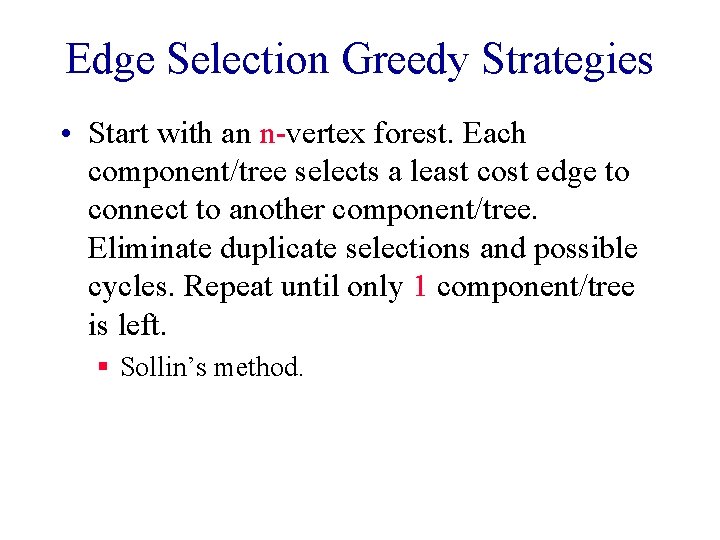 Edge Selection Greedy Strategies

• Start with an n-vertex forest. Each component/tree selects a least cost edge to connect to another component/tree. Eliminate duplicate selections and possible cycles. Repeat until only 1 component/tree is left.

• Sollin's method.